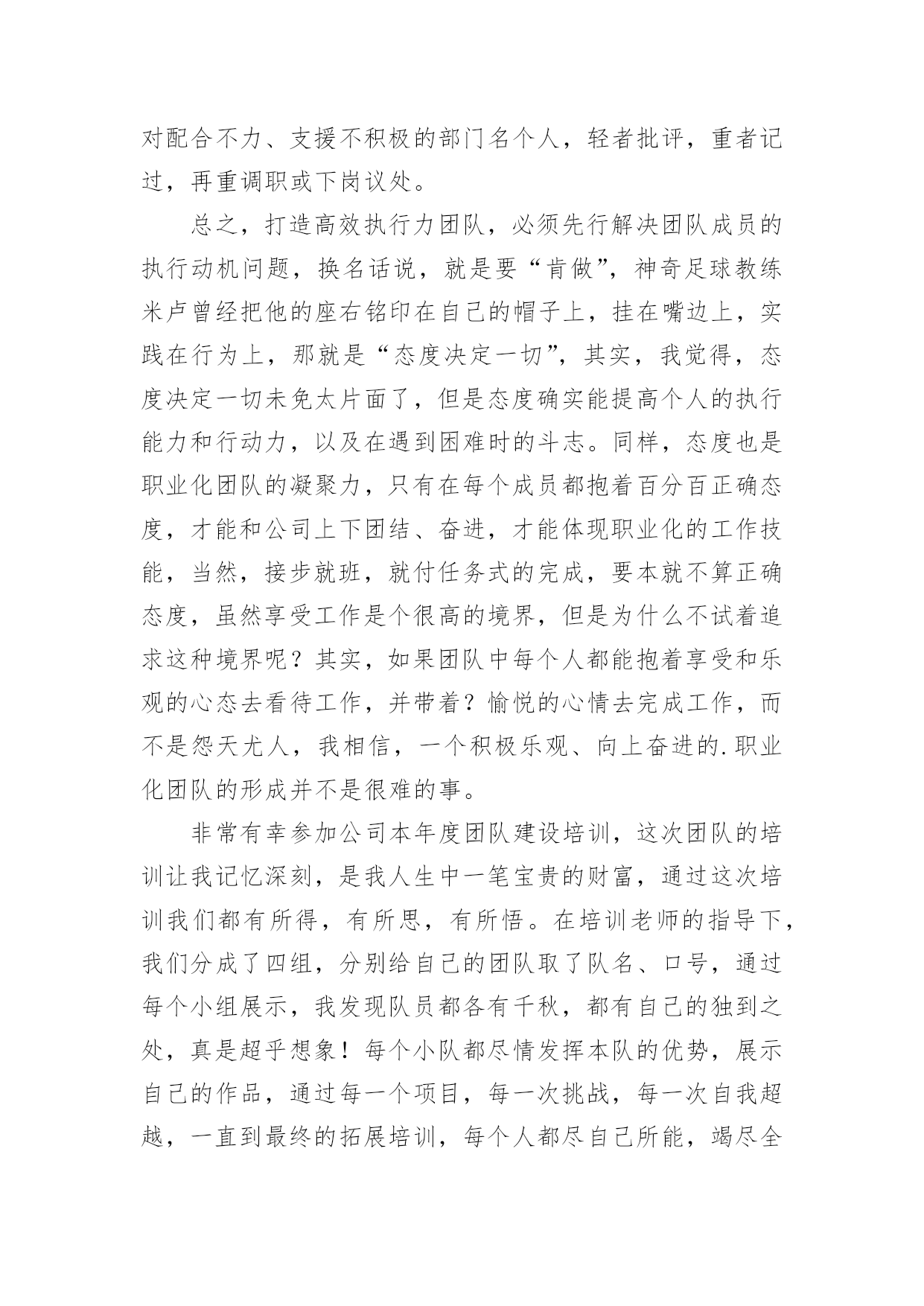 对配合不力、支援不积极的部门名个人，轻者批评，重者记过，再重调职或下岗议处。

总之，打造高效执行力团队，必须先行解决团队成员的执行动机问题，换名话说，就是要“肯做”，神奇足球教练米卢曾经把他的座右铭印在自己的帽子上，挂在嘴边上，实践在行为上，那就是“态度决定一切”，其实，我觉得，态度决定一切未免太片面了，但是态度确实能提高个人的执行能力和行动力，以及在遇到困难时的斗志。同样，态度也是职业化团队的凝聚力，只有在每个成员都抱着百分百正确态度，才能和公司上下团结、奋进，才能体现职业化的工作技能，当然，接步就班，就付任务式的完成，要本就不算正确态度，虽然享受工作是个很高的境界，但是为什么不试着追求这种境界呢？其实，如果团队中每个人都能抱着享受和乐观的心态去看待工作，并带着？愉悦的心情去完成工作，而不是怨天尤人，我相信，一个积极乐观、向上奋进的.职业化团队的形成并不是很难的事。

非常有幸参加公司本年度团队建设培训，这次团队的培训让我记忆深刻，是我人生中一笔宝贵的财富，通过这次培训我们都有所得，有所思，有所悟。在培训老师的指导下，我们分成了四组，分别给自己的团队取了队名、口号，通过每个小组展示，我发现队员都各有千秋，都有自己的独到之处，真是超乎想象！每个小队都尽情发挥本队的优势，展示自己的作品，通过每一个项目，每一次挑战，每一次自我超越，一直到最终的拓展培训，每个人都尽自己所能，竭尽全